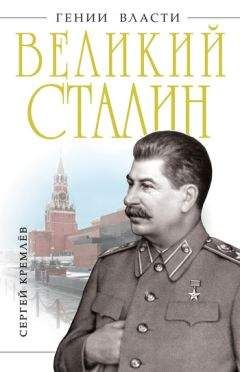 ГЕНИИ ВЛАСТИ
ВЕЛИКИЙ СТАЛИН
СЕРГЕЙ КРЕМЛЁВ